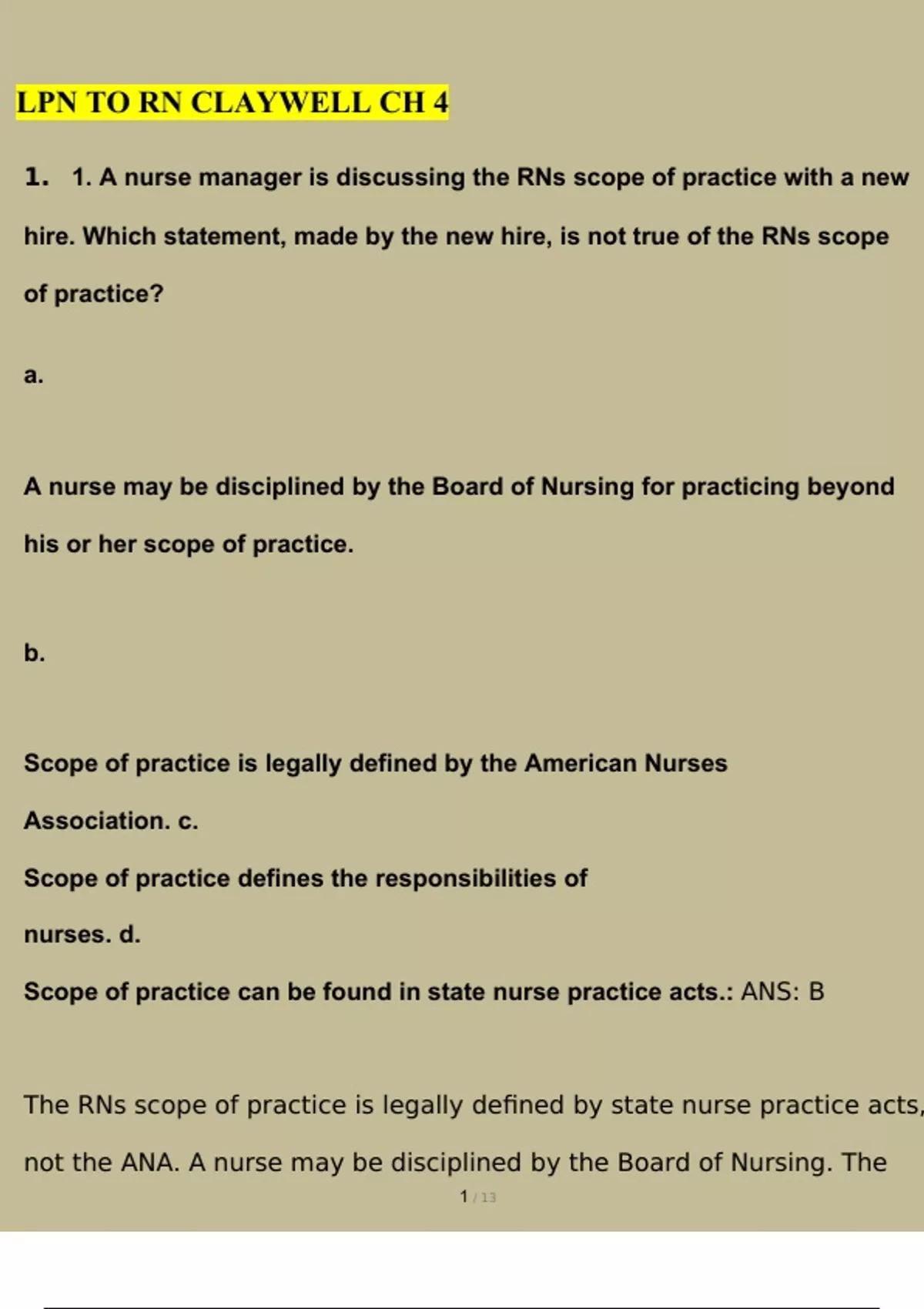 LPN TO RN CLAYWELL CH 4

1. 1. A nurse manager is discussing the RNs scope of practice with a new hire. Which statement, made by the new hire, is not true of the RNs scope of practice?

a.

A nurse may be disciplined by the Board of Nursing for practicing beyond his or her scope of practice.

b.

Scope of practice is legally defined by the American Nurses Association. c.

Scope of practice defines the responsibilities of nurses. d.

Scope of practice can be found in state nurse practice acts.: ANS: B

The RNs scope of practice is legally defined by state nurse practice acts, not the ANA. A nurse may be disciplined by the Board of Nursing. The

1 / 13